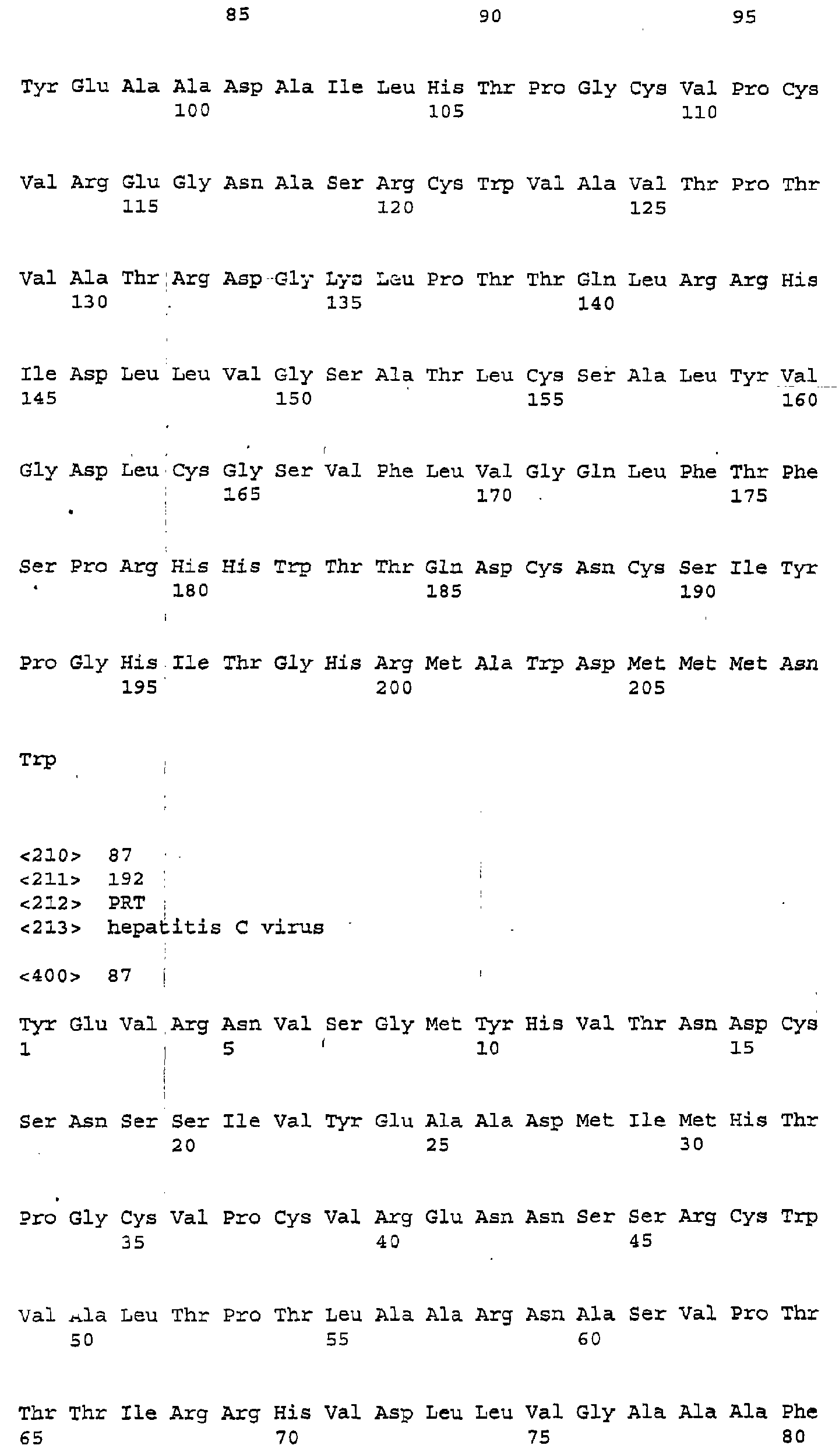 85 90 95

Tyr Glu Ala Ala Asp Ala Ile Leu His Thr Pro Gly Cys Val Pro Cys
100 105 110

Val Arg Glu Gly Asn Ala Ser Arg Cys Trp Val Ala Val Thr Pro Thr
115 120 125

Val Ala Thr Arg Asp Gly Lys Leu Pro Thr Thr Gln Leu Arg Arg His
130 135 140

Ile Asp Leu Leu Val Gly Ser Ala Thr Leu Cys Ser Ala Leu Tyr Val
145 150 155 160

Gly Asp Leu Cys Gly Ser Val Phe Leu Val Gly Gln Leu Phe Thr Phe
165 170 175

Ser Pro Arg His His Trp Thr Thr Gln Asp Cys Asn Cys Ser Ile Tyr
180 185 190

Pro Gly His Ile Thr Gly His Arg Met Ala Trp Asp Met Met Met Asn
195 200 205

Trp

<210> 87
<211> 192
<212> PRT
<213> hepatitis C virus

<400> 87

Tyr Glu Val Arg Asn Val Ser Gly Met Tyr His Val Thr Asn Asp Cys
1 5 10 15

Ser Asn Ser Ser Ile Val Tyr Glu Ala Ala Asp Met Ile Met His Thr
20 25 30

Pro Gly Cys Val Pro Cys Val Arg Glu Asn Asn Ser Ser Arg Cys Trp
35 40 45

Val Ala Leu Thr Pro Thr Leu Ala Ala Arg Asn Ala Ser Val Pro Thr
50 55 60

Thr Thr Ile Arg Arg His Val Asp Leu Leu Val Gly Ala Ala Ala Phe
65 70 75 80